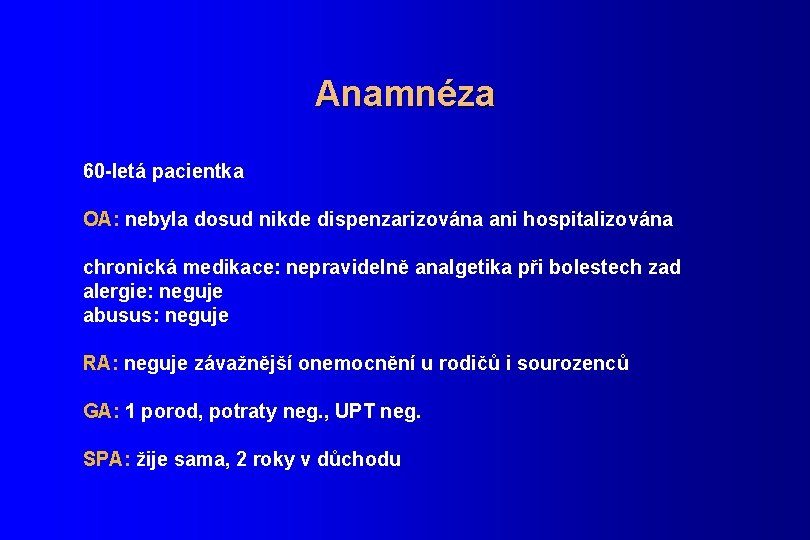 Anamnéza

60-letá pacientka

OA: nebyla dosud nikde dispenzarizována ani hospitalizována

chronická medikace: nepravidelně analgetika při bolestech zad
alergie: neguje
abusus: neguje

RA: neguje závažnější onemocnění u rodičů i sourozenců

GA: 1 porod, potraty neg., UPT neg.

SPA: žije sama, 2 roky v důchodu